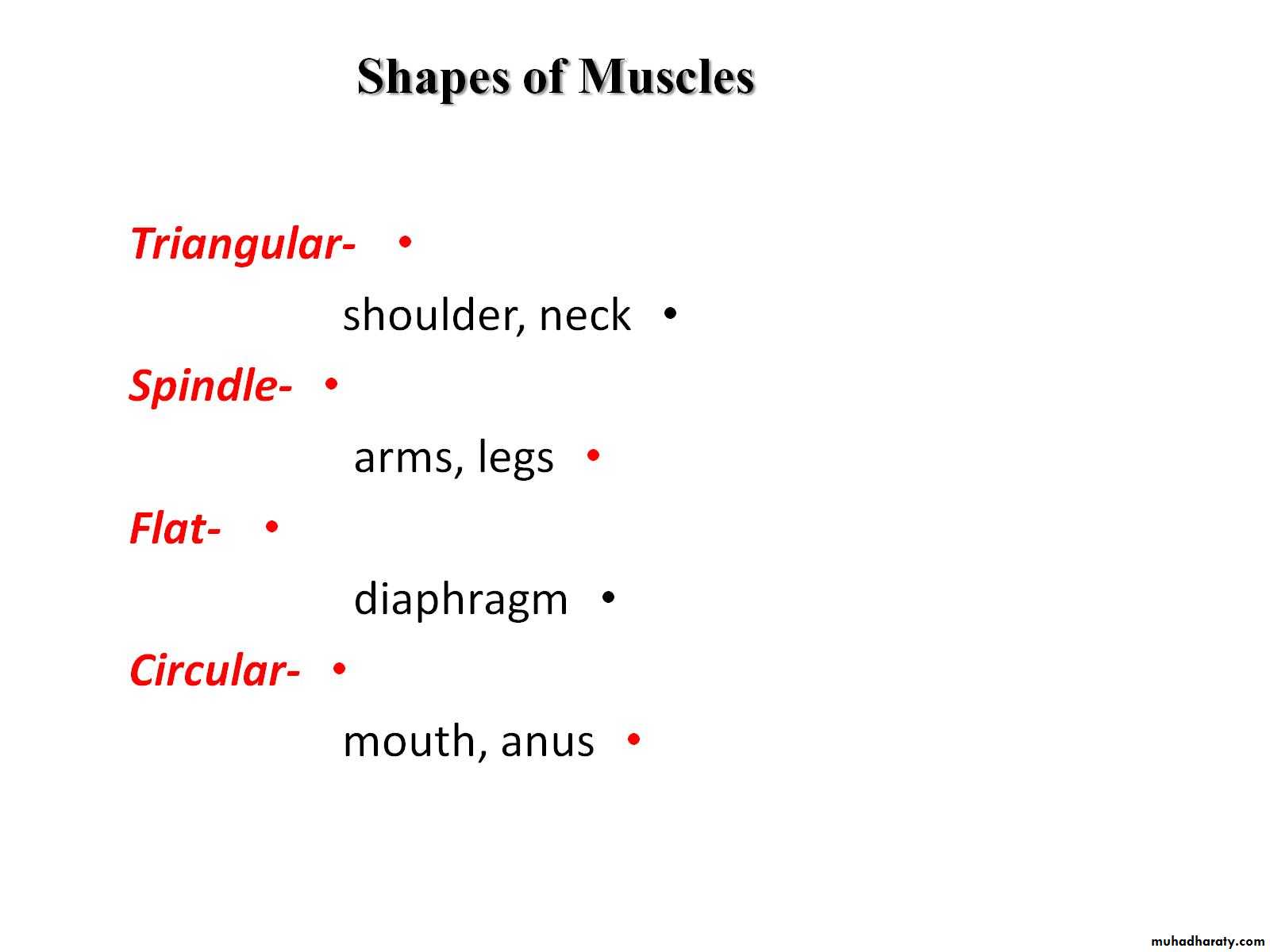 Shapes of Muscles

Triangular- •

shoulder, neck •

Spindle- •

arms, legs •

Flat- •

diaphragm •

Circular- •

mouth, anus •

muhadharaty.com